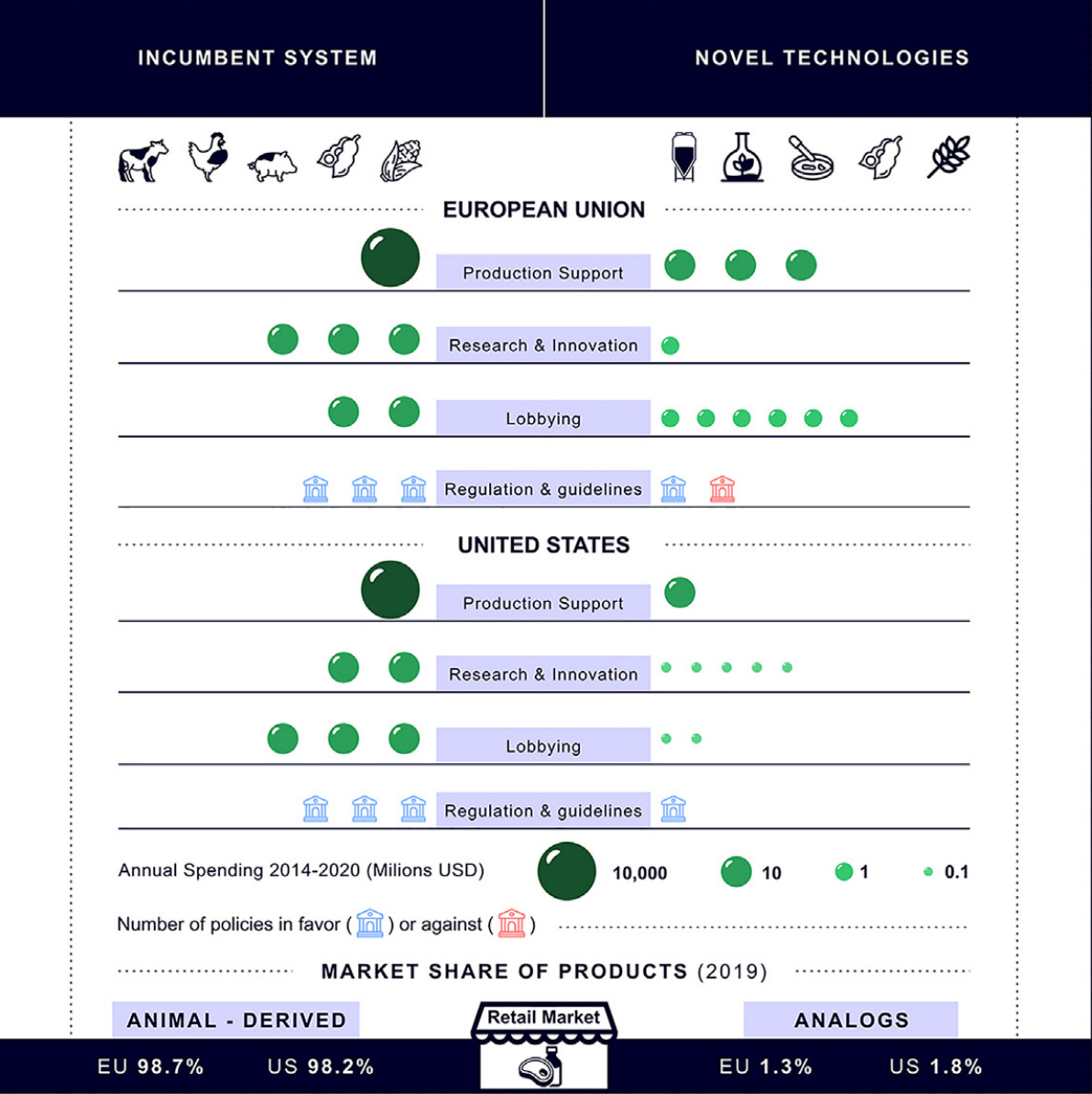 INCUMBENT SYSTEM

NOVEL TECHNOLOGIES

EUROPEAN UNION

Production Support

Research & Innovation

Lobbying

Regulation & guidelines

UNITED STATES

Production Support

Research & Innovation

Lobbying

Regulation & guidelines

Annual Spending 2014-2020 (Milions USD) 10,000 10 1 0.1

Number of policies in favor ( ) or against ( )

MARKET SHARE OF PRODUCTS (2019)

ANIMAL - DERIVED

Retail Market

ANALOGS

EU 98.7% US 98.2%

EU 1.3% US 1.8%